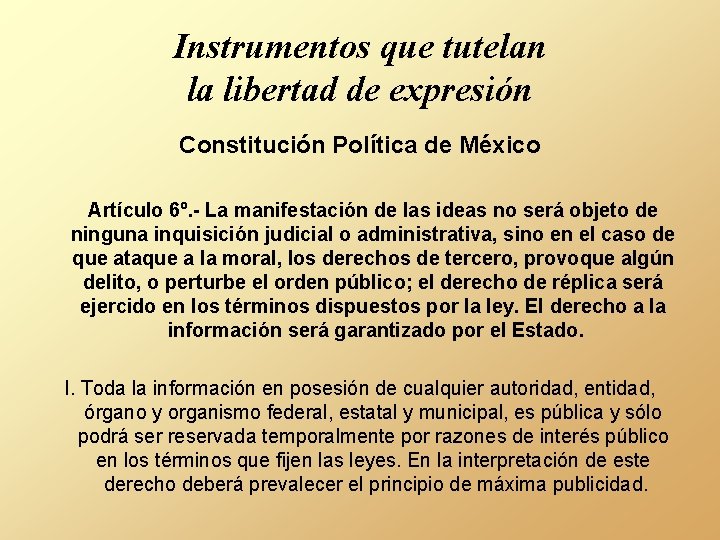 Instrumentos que tutelan la libertad de expresión

Constitución Política de México

Artículo 6º.- La manifestación de las ideas no será objeto de ninguna inquisición judicial o administrativa, sino en el caso de que ataque a la moral, los derechos de tercero, provoque algún delito, o perturbe el orden público; el derecho de réplica será ejercido en los términos dispuestos por la ley. El derecho a la información será garantizado por el Estado.

I. Toda la información en posesión de cualquier autoridad, entidad, órgano y organismo federal, estatal y municipal, es pública y sólo podrá ser reservada temporalmente por razones de interés público en los términos que fijen las leyes. En la interpretación de este derecho deberá prevalecer el principio de máxima publicidad.